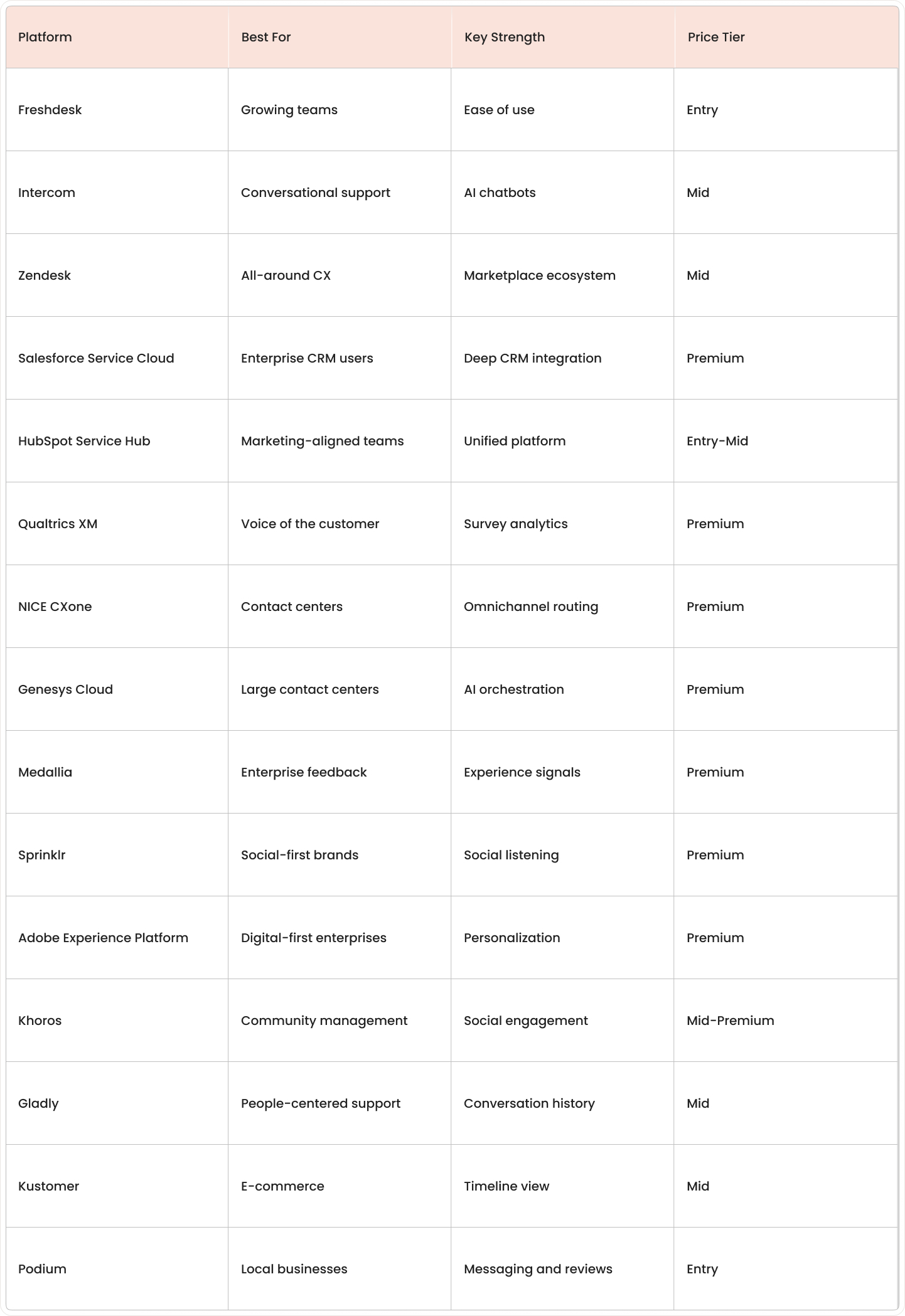 | Platform | Best For | Key Strength | Price Tier |
|---|---|---|---|
| Freshdesk | Growing teams | Ease of use | Entry |
| Intercom | Conversational support | AI chatbots | Mid |
| Zendesk | All-around CX | Marketplace ecosystem | Mid |
| Salesforce Service Cloud | Enterprise CRM users | Deep CRM integration | Premium |
| HubSpot Service Hub | Marketing-aligned teams | Unified platform | Entry-Mid |
| Qualtrics XM | Voice of the customer | Survey analytics | Premium |
| NICE CXone | Contact centers | Omnichannel routing | Premium |
| Genesys Cloud | Large contact centers | AI orchestration | Premium |
| Medallia | Enterprise feedback | Experience signals | Premium |
| Sprinklr | Social-first brands | Social listening | Premium |
| Adobe Experience Platform | Digital-first enterprises | Personalization | Premium |
| Khoros | Community management | Social engagement | Mid-Premium |
| Gladly | People-centered support | Conversation history | Mid |
| Kustomer | E-commerce | Timeline view | Mid |
| Podium | Local businesses | Messaging and reviews | Entry |